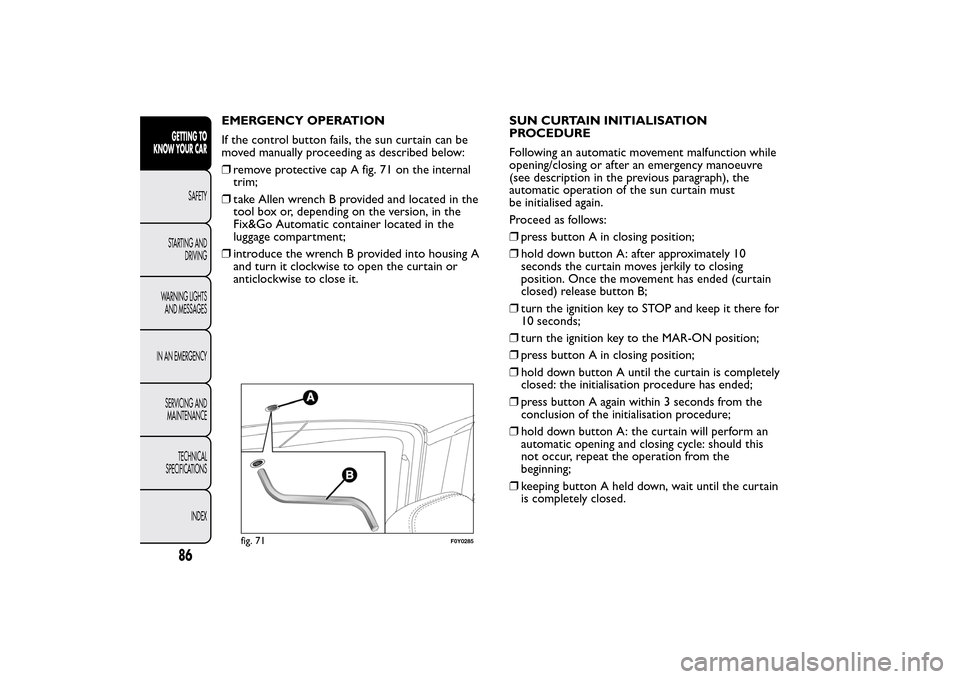 GETTING TO KNOW YOUR CAR

SAFETY

STARTING AND DRIVING

WARNING LIGHTS AND MESSAGES

IN AN EMERGENCY

SERVICING AND MAINTENANCE

TECHNICAL SPECIFICATIONS

INDEX

86

EMERGENCY OPERATION

If the control button fails, the sun curtain can be moved manually proceeding as described below:

❒ remove protective cap A fig. 71 on the internal trim;

❒ take Allen wrench B provided and located in the tool box or, depending on the version, in the Fix&Go Automatic container located in the luggage compartment;

❒ introduce the wrench B provided into housing A and turn it clockwise to open the curtain or anticlockwise to close it.

A

B

fig. 71

F0Y0285

SUN CURTAIN INITIALISATION PROCEDURE

Following an automatic movement malfunction while opening/closing or after an emergency manoeuvre (see description in the previous paragraph), the automatic operation of the sun curtain must be initialised again.

Proceed as follows:

❒ press button A in closing position;

❒ hold down button A: after approximately 10 seconds the curtain moves jerkily to closing position. Once the movement has ended (curtain closed) release button B;

❒ turn the ignition key to STOP and keep it there for 10 seconds;

❒ turn the ignition key to the MAR-ON position;

❒ press button A in closing position;

❒ hold down button A until the curtain is completely closed: the initialisation procedure has ended;

❒ press button A again within 3 seconds from the conclusion of the initialisation procedure;

❒ hold down button A: the curtain will perform an automatic opening and closing cycle: should this not occur, repeat the operation from the beginning;

❒ keeping button A held down, wait until the curtain is completely closed.

carmanualsonline.info